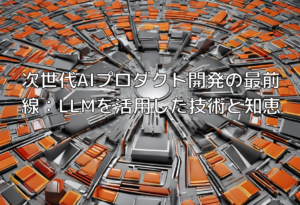 次世代AIプロダクト開発の最前線：LLMを活用した技術と知恵